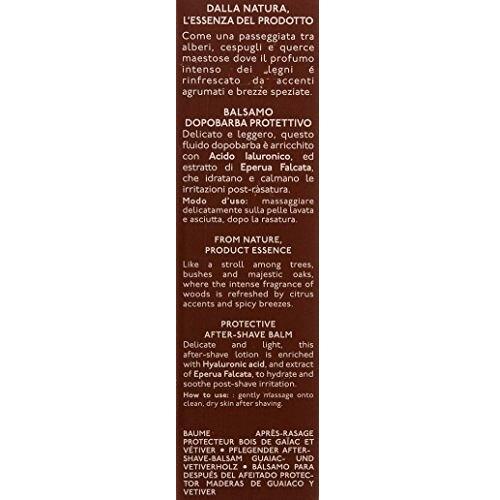 DALLA NATURA, L'ESSENZA DEL PRODOTTO

Come una passeggiata tra alberi, cespugli e querce maestose dove il profumo intenso dei legni é rinfrescato da accenti agrumati e brezze speziate.

BALSAMO DOPOBARBA PROTETTIVO

Delicato e leggero, questo fluido dopobarba è arricchito con Acido Ialuronico, ed estratto di Eperua Falcata, che idratano e calmano le irritazioni post-ràsatura.

Modo d'uso: massaggiare delicatamente sulla pelle lavata e asciutta, dopo la rasatura.

FROM NATURE, PRODUCT ESSENCE

Like a stroll among trees, bushes and majestic oaks, where the intense fragrance of woods is refreshed by citrus accents and spicy breezes.

PROTECTIVE AFTER-SHAVE BALM

Delicate and light, this after-shave lotion is enriched with Hyaluronic acid, and extract of Eperua Falcata, to hydrate and soothe post-shave irritation.

How to use: : gently massage onto clean, dry skin after shaving.

BAUME APRÈS-RASAGE PROTECTEUR BOIS DE GAÏAC ET VÉTIVER • PFLEGENDER AFTER-SHAVE-BALSAM GUAIAC- UND VETIVERHOLZ • BÁLSAMO PARA DESPUÉS DEL AFEITADO PROTECTOR MADERAS DE GUAIACO Y VETIVER